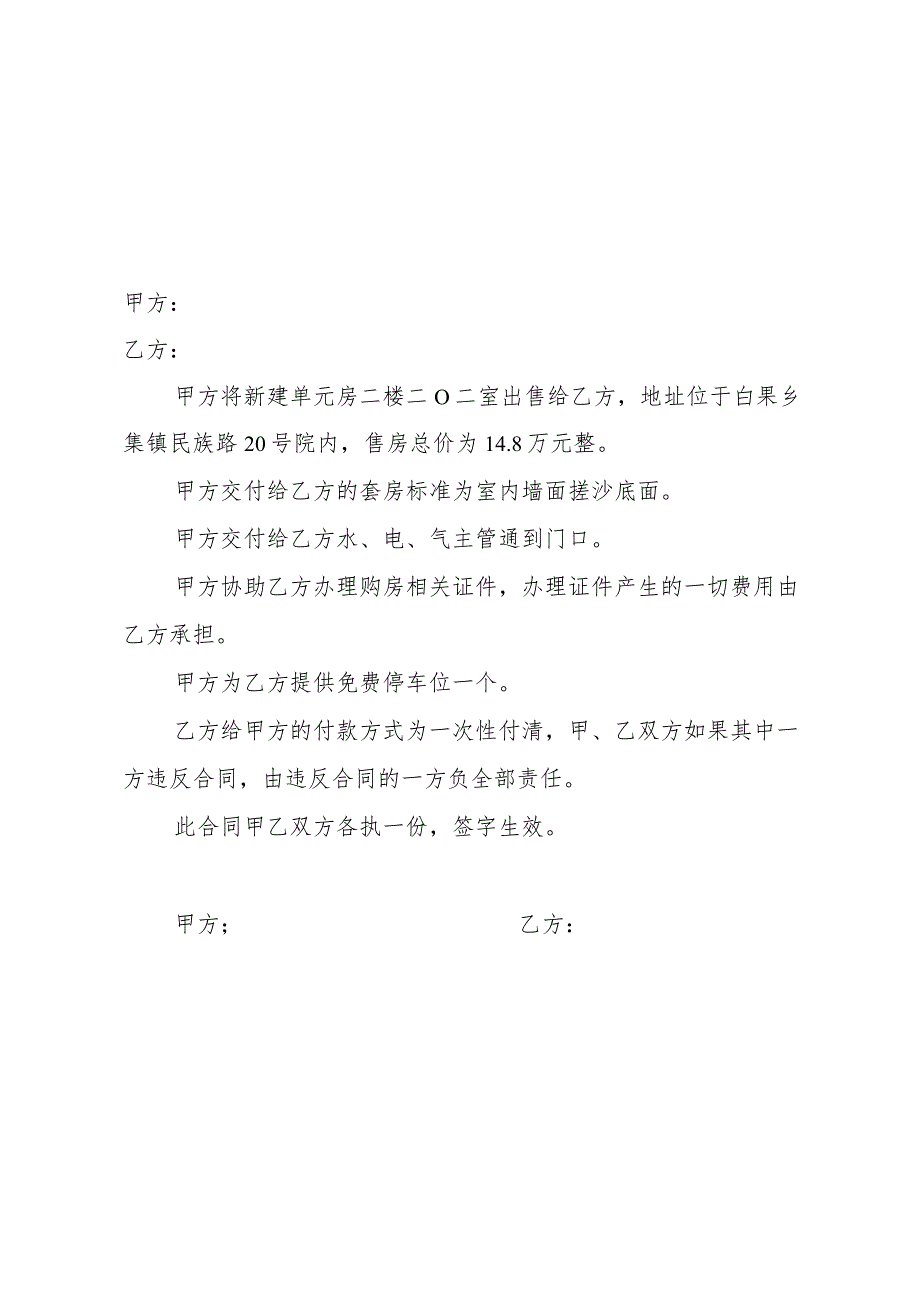 甲方：

乙方：

甲方将新建单元房二楼二O二室出售给乙方，地址位于白果乡集镇民族路20号院内，售房总价为14.8万元整。

甲方交付给乙方的套房标准为室内墙面搓沙底面。

甲方交付给乙方水、电、气主管通到门口。

甲方协助乙方办理购房相关证件，办理证件产生的一切费用由乙方承担。

甲方为乙方提供免费停车位一个。

乙方给甲方的付款方式为一次性付清，甲、乙双方如果其中一方违反合同，由违反合同的一方负全部责任。

此合同甲乙双方各执一份，签字生效。

甲方；

乙方：